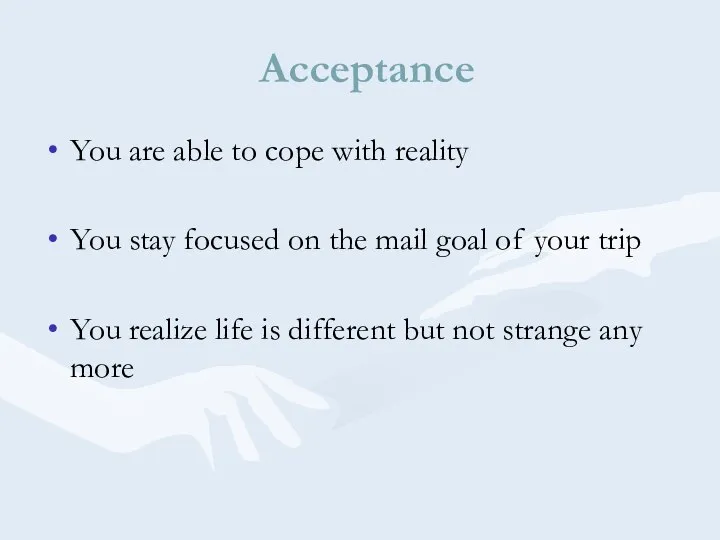 Acceptance

• You are able to cope with reality

• You stay focused on the mail goal of your trip

• You realize life is different but not strange any more